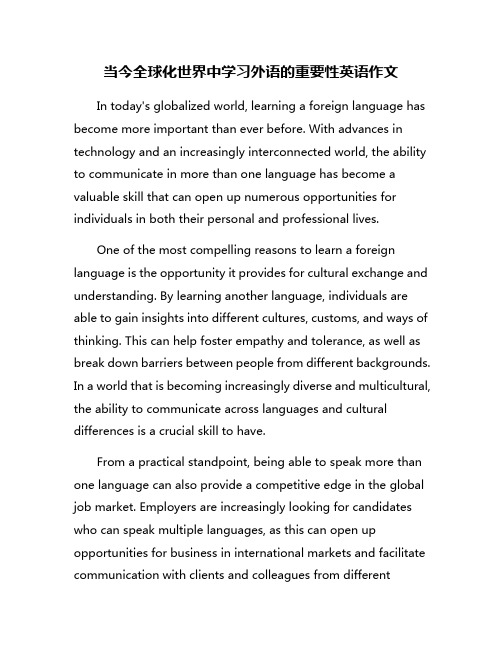 当今全球化世界中学习外语的重要性英语作文

In today's globalized world, learning a foreign language has become more important than ever before. With advances in technology and an increasingly interconnected world, the ability to communicate in more than one language has become a valuable skill that can open up numerous opportunities for individuals in both their personal and professional lives.

One of the most compelling reasons to learn a foreign language is the opportunity it provides for cultural exchange and understanding. By learning another language, individuals are able to gain insights into different cultures, customs, and ways of thinking. This can help foster empathy and tolerance, as well as break down barriers between people from different backgrounds. In a world that is becoming increasingly diverse and multicultural, the ability to communicate across languages and cultural differences is a crucial skill to have.

From a practical standpoint, being able to speak more than one language can also provide a competitive edge in the global job market. Employers are increasingly looking for candidates who can speak multiple languages, as this can open up opportunities for business in international markets and facilitate communication with clients and colleagues from different